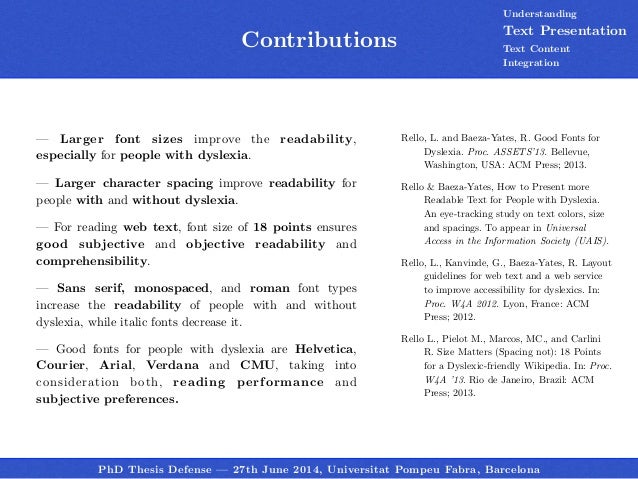 Contributions

Understanding
Text Presentation
Text Content
Integration

— Larger font sizes improve the readability, especially for people with dyslexia.

— Larger character spacing improve readability for people with and without dyslexia.

— For reading web text, font size of 18 points ensures good subjective and objective readability and comprehensibility.

— Sans serif, monospaced, and roman font types increase the readability of people with and without dyslexia, while italic fonts decrease it.

— Good fonts for people with dyslexia are Helvetica, Courier, Arial, Verdana and CMU, taking into consideration both, reading performance and subjective preferences.

Rello, L. and Baeza-Yates, R. Good Fonts for Dyslexia. Proc. ASSETS'13. Bellevue, Washington, USA: ACM Press; 2013.

Rello & Baeza-Yates, How to Present more Readable Text for People with Dyslexia. An eye-tracking study on text colors, size and spacings. To appear in Universal Access in the Information Society (UAIS).

Rello, L., Kanvinde, G., Baeza-Yates, R. Layout guidelines for web text and a web service to improve accessibility for dyslexics. In: Proc. W4A 2012. Lyon, France: ACM Press; 2012.

Rello L., Pielot M., Marcos, MC., and Carlini R. Size Matters (Spacing not): 18 Points for a Dyslexic-friendly Wikipedia. In: Proc. W4A '13. Rio de Janeiro, Brazil: ACM Press; 2013.

PhD Thesis Defense — 27th June 2014, Universitat Pompeu Fabra, Barcelona